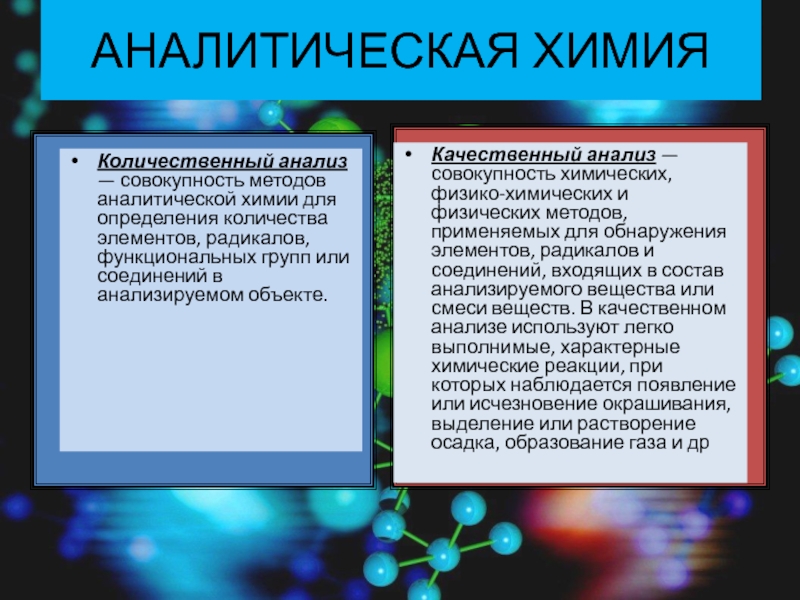 АНАЛИТИЧЕСКАЯ ХИМИЯ

• Количественный анализ — совокупность методов аналитической химии для определения количества элементов, радикалов, функциональных групп или соединений в анализируемом объекте.

• Качественный анализ — совокупность химических, физико-химических и физических методов, применяемых для обнаружения элементов, радикалов и соединений, входящих в состав анализируемого вещества или смеси веществ. В качественном анализе используют легко выполнимые, характерные химические реакции, при которых наблюдается появление или исчезновение окрашивания, выделение или растворение осадка, образование газа и др